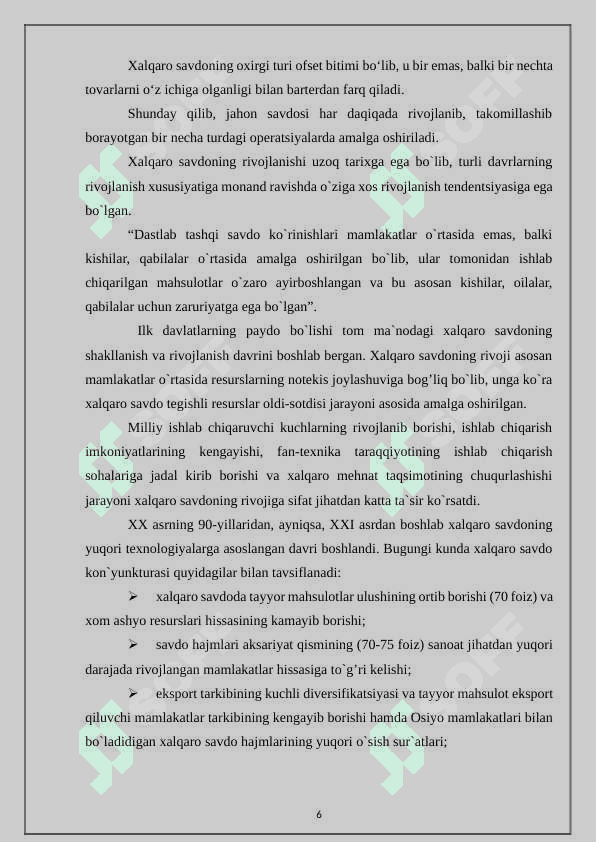 Xalqaro savdoning oxirgi turi ofset bitimi bo‘lib, u bir emas, balki bir nechta tovarlarni o‘z ichiga olganligi bilan barterdan farq qiladi.

Shunday qilib, jahon savdosi har daqiqada rivojlanib, takomillashib borayotgan bir necha turdagi operatsiyalarda amalga oshiriladi.

Xalqaro savdoning rivojlanishi uzoq tarixga ega bo`lib, turli davrlarning rivojlanish xususiyatiga monand ravishda o`ziga xos rivojlanish tendentsiyasiga ega bo`lgan.

“Dastlab tashqi savdo ko`rinishlari mamlakatlar o`rtasida emas, balki kishilar, qabilalar o`rtasida amalga oshirilgan bo`lib, ular tomonidan ishlab chiqarilgan mahsulotlar o`zaro ayirboshlangan va bu asosan kishilar, oilalar, qabilalar uchun zaruriyatga ega bo`lgan”.

Ilk davlatlarning paydo bo`lishi tom ma`nodagi xalqaro savdoning shakllanish va rivojlanish davrini boshlab bergan. Xalqaro savdoning rivoji asosan mamlakatlar o`rtasida resurslarning notekis joylashuviga bog’liq bo`lib, unga ko`ra xalqaro savdo tegishli resurslar oldi-sotdisi jarayoni asosida amalga oshirilgan.

Milliy ishlab chiqaruvchi kuchlarning rivojlanib borishi, ishlab chiqarish imkoniyatlarining kengayishi, fan-texnika taraqqiyotining ishlab chiqarish sohalariga jadal kirib borishi va xalqaro mehnat taqsimotining chuqurlashishi jarayoni xalqaro savdoning rivojiga sifat jihatdan katta ta`sir ko`rsatdi.

XX asrning 90-yillaridan, ayniqsa, XXI asrdan boshlab xalqaro savdoning yuqori texnologiyalarga asoslangan davri boshlandi. Bugungi kunda xalqaro savdo kon`yunkturasi quyidagilar bilan tavsiflanadi:

➢ xalqaro savdoda tayyor mahsulotlar ulushining ortib borishi (70 foiz) va xom ashyo resurslari hissasining kamayib borishi;

➢ savdo hajmlari aksariyat qismining (70-75 foiz) sanoat jihatdan yuqori darajada rivojlangan mamlakatlar hissasiga to`g’ri kelishi;

➢ eksport tarkibining kuchli diversifikatsiyasi va tayyor mahsulot eksport qiluvchi mamlakatlar tarkibining kengayib borishi hamda Osiyo mamlakatlari bilan bo`ladidigan xalqaro savdo hajmlarining yuqori o`sish sur`atlari;

6